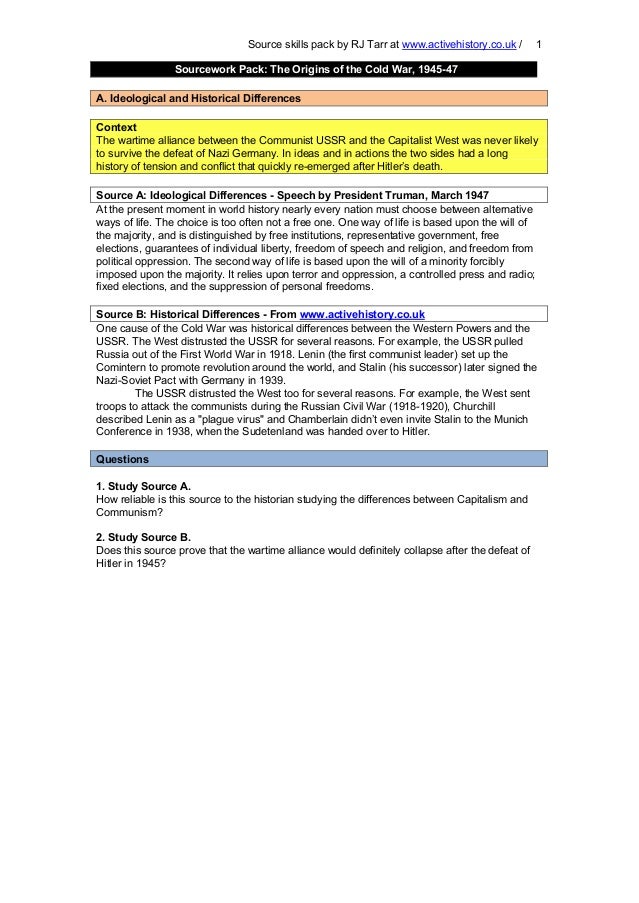 Source skills pack by RJ Tarr at www.activehistory.co.uk / 1

Sourcework Pack: The Origins of the Cold War, 1945-47

A. Ideological and Historical Differences

Context
The wartime alliance between the Communist USSR and the Capitalist West was never likely to survive the defeat of Nazi Germany. In ideas and in actions the two sides had a long history of tension and conflict that quickly re-emerged after Hitler's death.

Source A: Ideological Differences - Speech by President Truman, March 1947
At the present moment in world history nearly every nation must choose between alternative ways of life. The choice is too often not a free one. One way of life is based upon the will of the majority, and is distinguished by free institutions, representative government, free elections, guarantees of individual liberty, freedom of speech and religion, and freedom from political oppression. The second way of life is based upon the will of a minority forcibly imposed upon the majority. It relies upon terror and oppression, a controlled press and radio; fixed elections, and the suppression of personal freedoms.

Source B: Historical Differences - From www.activehistory.co.uk
One cause of the Cold War was historical differences between the Western Powers and the USSR. The West distrusted the USSR for several reasons. For example, the USSR pulled Russia out of the First World War in 1918. Lenin (the first communist leader) set up the Comintern to promote revolution around the world, and Stalin (his successor) later signed the Nazi-Soviet Pact with Germany in 1939.
The USSR distrusted the West too for several reasons. For example, the West sent troops to attack the communists during the Russian Civil War (1918-1920), Churchill described Lenin as a "plague virus" and Chamberlain didn't even invite Stalin to the Munich Conference in 1938, when the Sudetenland was handed over to Hitler.

Questions

1. Study Source A.
How reliable is this source to the historian studying the differences between Capitalism and Communism?

2. Study Source B.
Does this source prove that the wartime alliance would definitely collapse after the defeat of Hitler in 1945?